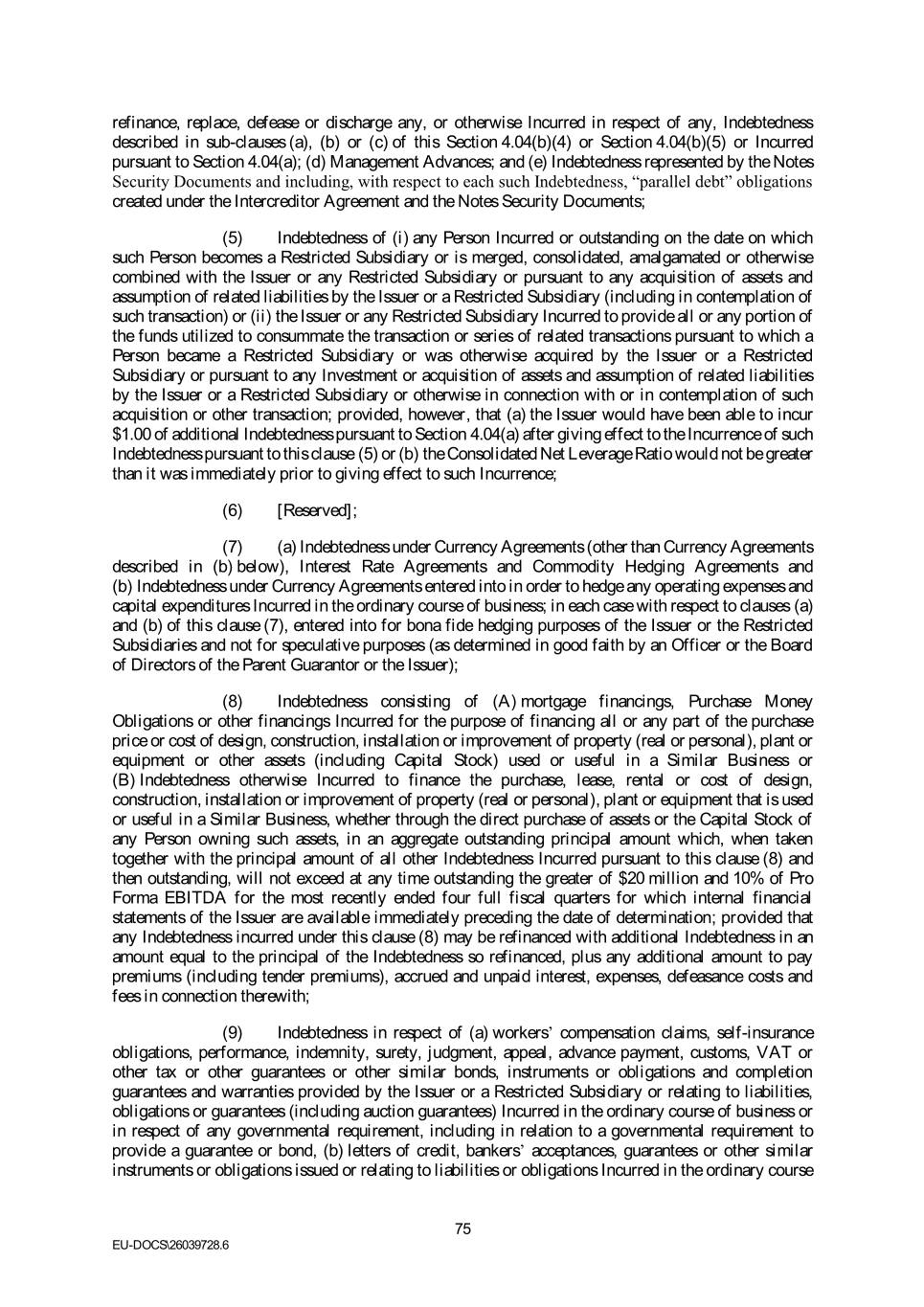 refinance, replace, defease or discharge any, or otherwise Incurred in respect of any, Indebtedness described in sub-clauses (a), (b) or (c) of this Section 4.04(b)(4) or Section 4.04(b)(5) or Incurred pursuant to Section 4.04(a); (d) Management Advances; and (e) Indebtedness represented by the Notes Security Documents and including, with respect to each such Indebtedness, "parallel debt" obligations created under the Intercreditor Agreement and the Notes Security Documents;

(5) Indebtedness of (i) any Person Incurred or outstanding on the date on which such Person becomes a Restricted Subsidiary or is merged, consolidated, amalgamated or otherwise combined with the Issuer or any Restricted Subsidiary or pursuant to any acquisition of assets and assumption of related liabilities by the Issuer or a Restricted Subsidiary (including in contemplation of such transaction) or (ii) the Issuer or any Restricted Subsidiary Incurred to provide all or any portion of the funds utilized to consummate the transaction or series of related transactions pursuant to which a Person became a Restricted Subsidiary or was otherwise acquired by the Issuer or a Restricted Subsidiary or pursuant to any Investment or acquisition of assets and assumption of related liabilities by the Issuer or a Restricted Subsidiary or otherwise in connection with or in contemplation of such acquisition or other transaction; provided, however, that (a) the Issuer would have been able to incur $1.00 of additional Indebtedness pursuant to Section 4.04(a) after giving effect to the Incurrence of such Indebtedness pursuant to this clause (5) or (b) the Consolidated Net Leverage Ratio would not be greater than it was immediately prior to giving effect to such Incurrence;

(6) [Reserved];

(7) (a) Indebtedness under Currency Agreements (other than Currency Agreements described in (b) below), Interest Rate Agreements and Commodity Hedging Agreements and (b) Indebtedness under Currency Agreements entered into in order to hedge any operating expenses and capital expenditures Incurred in the ordinary course of business; in each case with respect to clauses (a) and (b) of this clause (7), entered into for bona fide hedging purposes of the Issuer or the Restricted Subsidiaries and not for speculative purposes (as determined in good faith by an Officer or the Board of Directors of the Parent Guarantor or the Issuer);

(8) Indebtedness consisting of (A) mortgage financings, Purchase Money Obligations or other financings Incurred for the purpose of financing all or any part of the purchase price or cost of design, construction, installation or improvement of property (real or personal), plant or equipment or other assets (including Capital Stock) used or useful in a Similar Business or (B) Indebtedness otherwise Incurred to finance the purchase, lease, rental or cost of design, construction, installation or improvement of property (real or personal), plant or equipment that is used or useful in a Similar Business, whether through the direct purchase of assets or the Capital Stock of any Person owning such assets, in an aggregate outstanding principal amount which, when taken together with the principal amount of all other Indebtedness Incurred pursuant to this clause (8) and then outstanding, will not exceed at any time outstanding the greater of $20 million and 10% of Pro Forma EBITDA for the most recently ended four full fiscal quarters for which internal financial statements of the Issuer are available immediately preceding the date of determination; provided that any Indebtedness incurred under this clause (8) may be refinanced with additional Indebtedness in an amount equal to the principal of the Indebtedness so refinanced, plus any additional amount to pay premiums (including tender premiums), accrued and unpaid interest, expenses, defeasance costs and fees in connection therewith;

(9) Indebtedness in respect of (a) workers' compensation claims, self-insurance obligations, performance, indemnity, surety, judgment, appeal, advance payment, customs, VAT or other tax or other guarantees or other similar bonds, instruments or obligations and completion guarantees and warranties provided by the Issuer or a Restricted Subsidiary or relating to liabilities, obligations or guarantees (including auction guarantees) Incurred in the ordinary course of business or in respect of any governmental requirement, including in relation to a governmental requirement to provide a guarantee or bond, (b) letters of credit, bankers' acceptances, guarantees or other similar instruments or obligations issued or relating to liabilities or obligations Incurred in the ordinary course

75

EU-DOCS\26039728.6